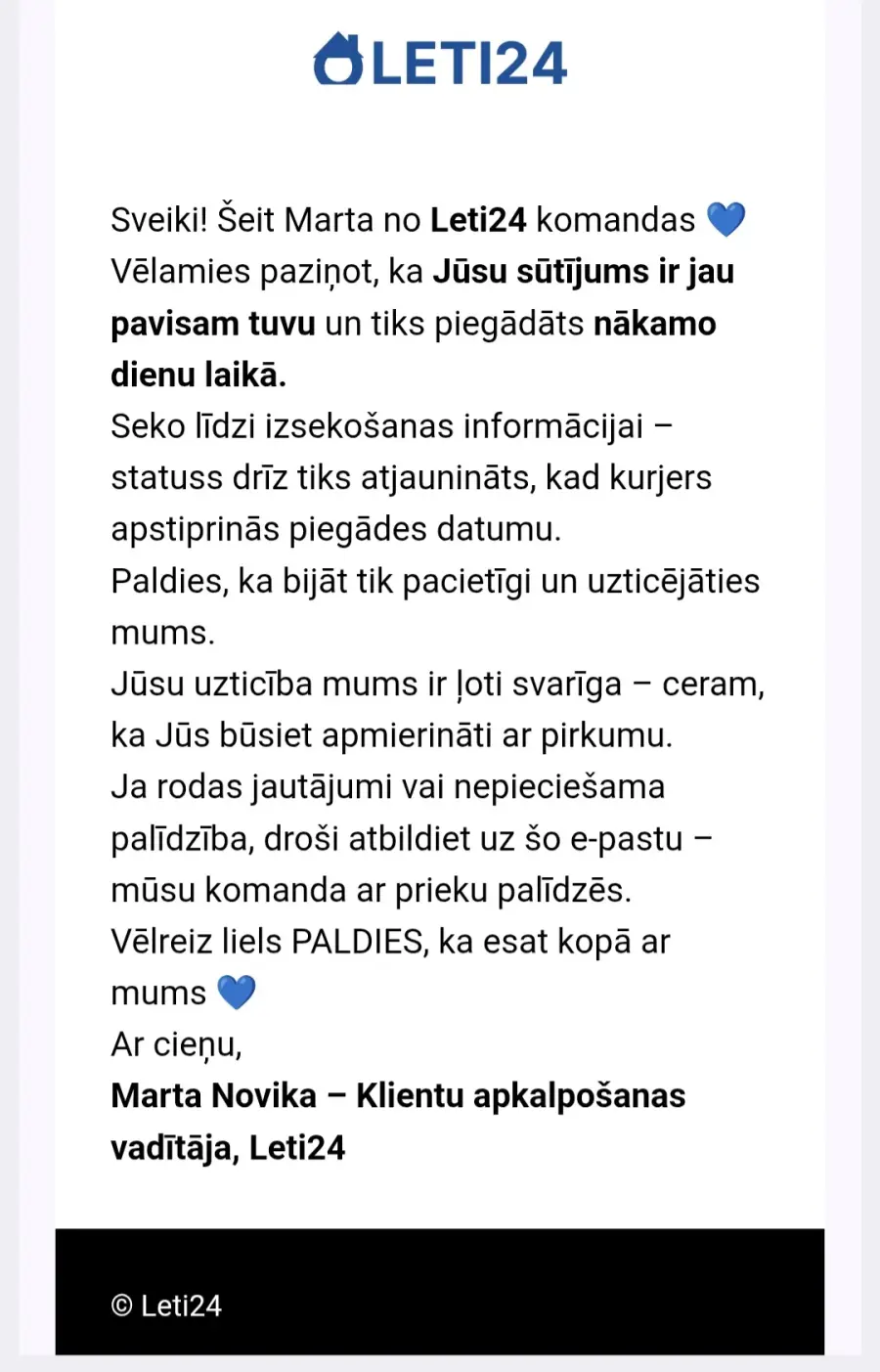 LETI24

Sveiki! Šeit Marta no Leti24 komandas 💙
Vēlamies paziņot, ka Jūsu sūtījums ir jau pavisam tuvu un tiks piegādāts nākamo dienu laikā.
Seko līdzi izsekošanas informācijai – statuss drīz tiks atjaunināts, kad kurjers apstiprinās piegādes datumu.
Paldies, ka bijāt tik pacietīgi un uzticējāties mums.
Jūsu uzticība mums ir ļoti svarīga – ceram, ka Jūs būsiet apmierināti ar pirkumu.
Ja rodas jautājumi vai nepieciešama palīdzība, droši atbildiet uz šo e-pastu – mūsu komanda ar prieku palīdzēs.
Vēlreiz liels PALDIES, ka esat kopā ar mums 💙
Ar cieņu,
Marta Novika – Klientu apkalpošanas vadītāja, Leti24

© Leti24